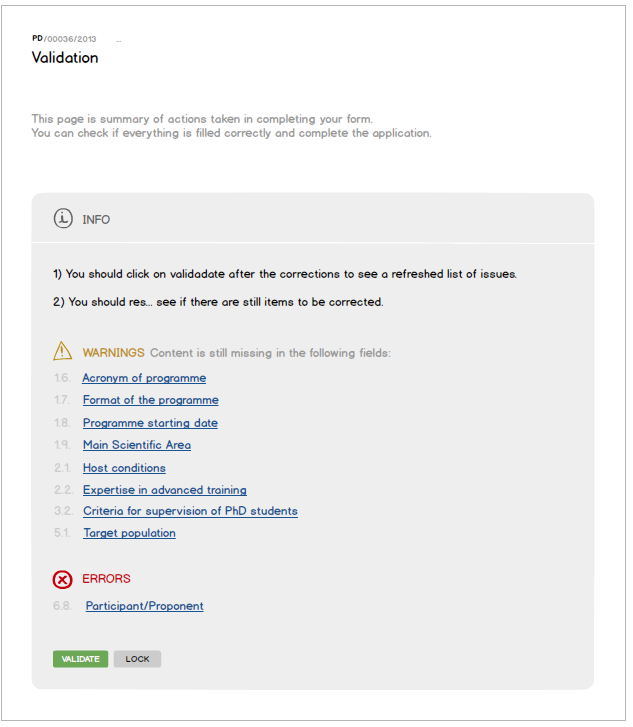 PD/00036/2013 ...

Validation

This page is summary of actions taken in completing your form.
You can check if everything is filled correctly and complete the application.

INFO

1) You should click on validadate after the corrections to see a refreshed list of issues.

2) You should res... see if there are still items to be corrected.

WARNINGS Content is still missing in the following fields:

1.6. Acronym of programme
1.7. Format of the programme
1.8. Programme starting date
1.9. Main Scientific Area
2.1. Host conditions
2.2. Expertise in advanced training
3.2. Criteria for supervision of PhD students
5.1. Target population

ERRORS

6.8. Participant/Proponent

VALIDATE LOCK